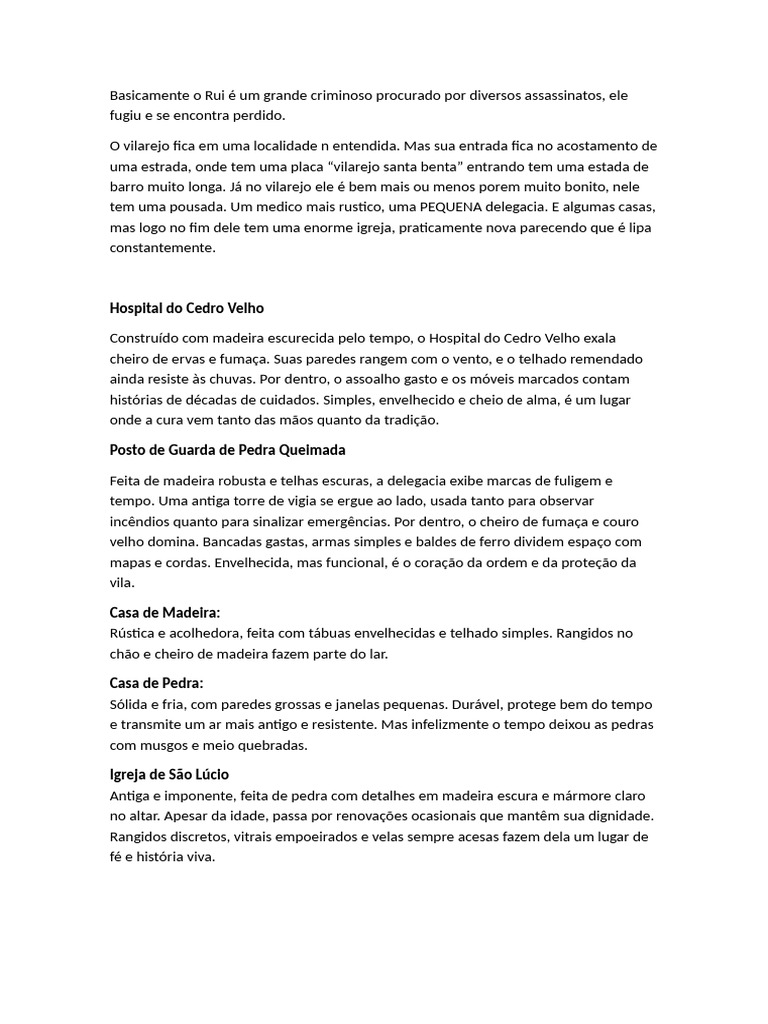 Basicamente o Rui é um grande criminoso procurado por diversos assassinatos, ele fugiu e se encontra perdido.

O vilarejo fica em uma localidade n entendida. Mas sua entrada fica no acostamento de uma estrada, onde tem uma placa “vilarejo santa benta” entrando tem uma estada de barro muito longa. Já no vilarejo ele é bem mais ou menos porem muito bonito, nele tem uma pousada. Um medico mais rustico, uma PEQUENA delegacia. E algumas casas, mas logo no fim dele tem uma enorme igreja, praticamente nova parecendo que é lipa constantemente.

Hospital do Cedro Velho

Construído com madeira escurecida pelo tempo, o Hospital do Cedro Velho exala cheiro de ervas e fumaça. Suas paredes rangem com o vento, e o telhado remendado ainda resiste às chuvas. Por dentro, o assoalho gasto e os móveis marcados contam histórias de décadas de cuidados. Simples, envelhecido e cheio de alma, é um lugar onde a cura vem tanto das mãos quanto da tradição.

Posto de Guarda de Pedra Queimada

Feita de madeira robusta e telhas escuras, a delegacia exibe marcas de fuligem e tempo. Uma antiga torre de vigia se ergue ao lado, usada tanto para observar incêndios quanto para sinalizar emergências. Por dentro, o cheiro de fumaça e couro velho domina. Bancadas gastas, armas simples e baldes de ferro dividem espaço com mapas e cordas. Envelhecida, mas funcional, é o coração da ordem e da proteção da vila.

Casa de Madeira:
Rústica e acolhedora, feita com tábuas envelhecidas e telhado simples. Rangidos no chão e cheiro de madeira fazem parte do lar.

Casa de Pedra:
Sólida e fria, com paredes grossas e janelas pequenas. Durável, protege bem do tempo e transmite um ar mais antigo e resistente. Mas infelizmente o tempo deixou as pedras com musgos e meio quebradas.

Igreja de São Lúcio
Antiga e imponente, feita de pedra com detalhes em madeira escura e mármore claro no altar. Apesar da idade, passa por renovações ocasionais que mantêm sua dignidade. Rangidos discretos, vitrais empoeirados e velas sempre acesas fazem dela um lugar de fé e história viva.